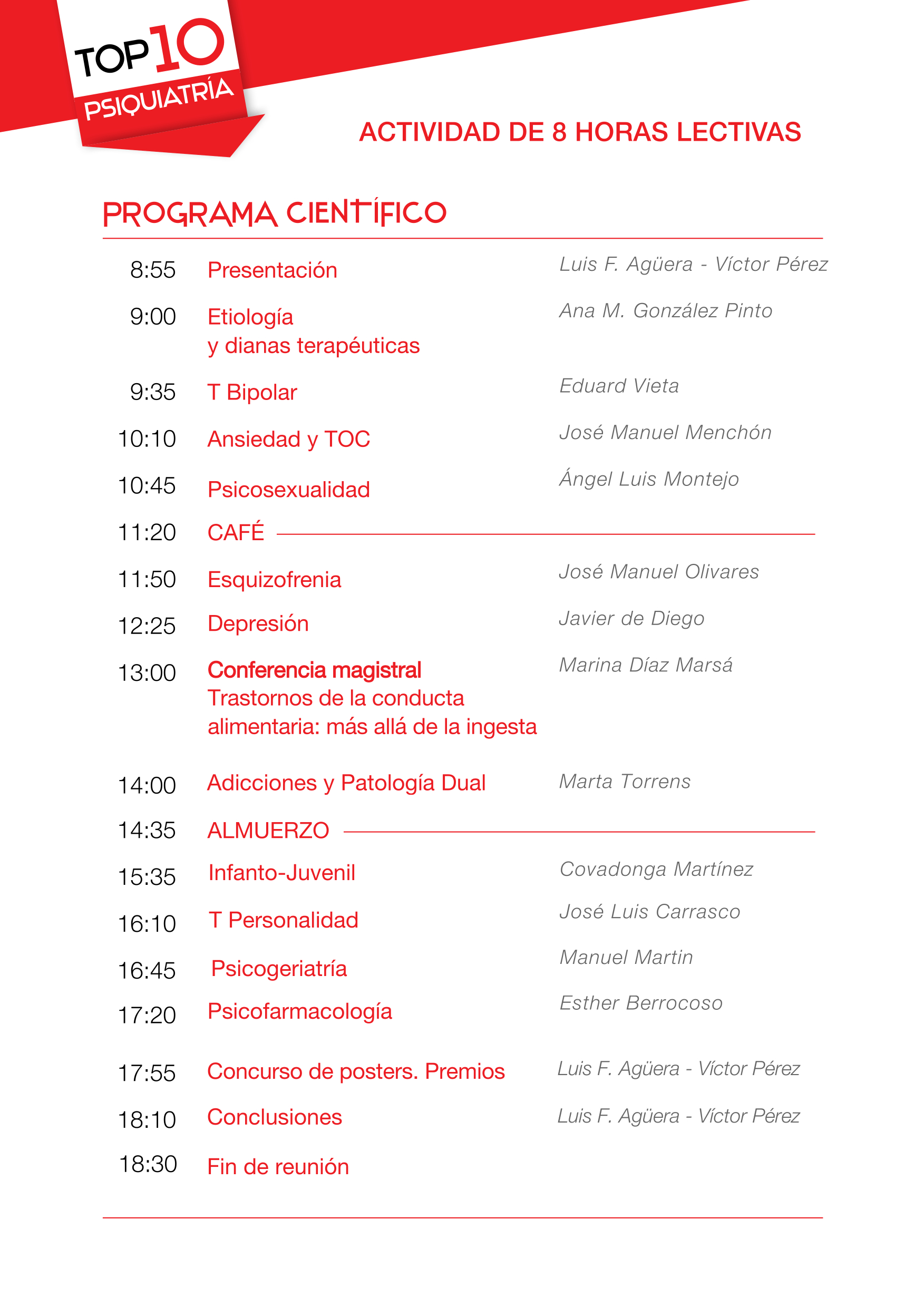 TOP 10
PSIQUIATRÍA

ACTIVIDAD DE 8 HORAS LECTIVAS

PROGRAMA CIENTÍFICO

8:55 Presentación Luis F. Agüera - Víctor Pérez

9:00 Etiología y dianas terapéuticas Ana M. González Pinto

9:35 T Bipolar Eduard Vieta

10:10 Ansiedad y TOC José Manuel Menchón

10:45 Psicosexualidad Ángel Luis Montejo

11:20 CAFÉ

11:50 Esquizofrenia José Manuel Olivares

12:25 Depresión Javier de Diego

13:00 Conferencia magistral
Trastornos de la conducta alimentaria: más allá de la ingesta Marina Díaz Marsá

14:00 Adicciones y Patología Dual Marta Torrens

14:35 ALMUERZO

15:35 Infanto-Juvenil Covadonga Martínez

16:10 T Personalidad José Luis Carrasco

16:45 Psicogeriatría Manuel Martin

17:20 Psicofarmacología Esther Berrocoso

17:55 Concurso de posters. Premios Luis F. Agüera - Víctor Pérez

18:10 Conclusiones Luis F. Agüera - Víctor Pérez

18:30 Fin de reunión